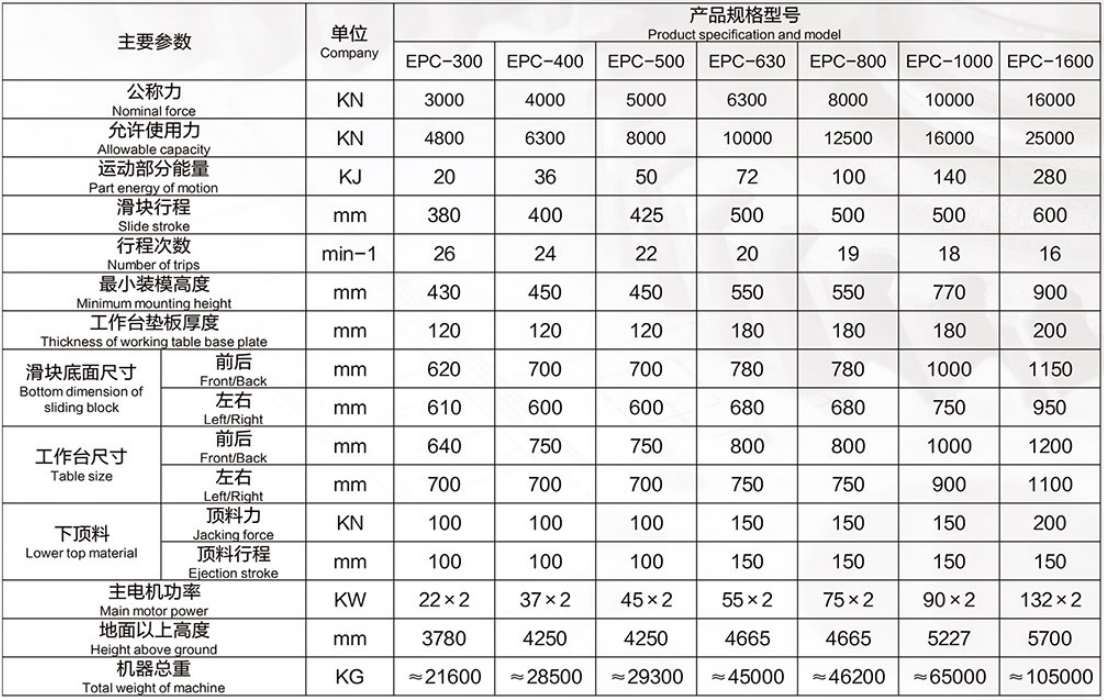 | 主要参数 | | 单位 Company | 产品规格型号 Product specification and model | | | | | | |
|---|---|---|---|---|---|---|---|---|---|
| | | | EPC-300 | EPC-400 | EPC-500 | EPC-630 | EPC-800 | EPC-1000 | EPC-1600 |
| 公称力 Nominal force | | KN | 3000 | 4000 | 5000 | 6300 | 8000 | 10000 | 16000 |
| 允许使用力 Allowable capacity | | KN | 4800 | 6300 | 8000 | 10000 | 12500 | 16000 | 25000 |
| 运动部分能量 Part energy of motion | | KJ | 20 | 36 | 50 | 72 | 100 | 140 | 280 |
| 滑块行程 Slide stroke | | mm | 380 | 400 | 425 | 500 | 500 | 500 | 600 |
| 行程次数 Number of trips | | min-1 | 26 | 24 | 22 | 20 | 19 | 18 | 16 |
| 最小装模高度 Minimum mounting height | | mm | 430 | 450 | 450 | 550 | 550 | 770 | 900 |
| 工作台垫板厚度 Thickness of working table base plate | | mm | 120 | 120 | 120 | 180 | 180 | 180 | 200 |
| 滑块底面尺寸 Bottom dimension of sliding block | 前后 Front/Back | mm | 620 | 700 | 700 | 780 | 780 | 1000 | 1150 |
| | 左右 Left/Right | mm | 610 | 600 | 600 | 680 | 680 | 750 | 950 |
| 工作台尺寸 Table size | 前后 Front/Back | mm | 640 | 750 | 750 | 800 | 800 | 1000 | 1200 |
| | 左右 Left/Right | mm | 700 | 700 | 700 | 750 | 750 | 900 | 1100 |
| 下顶料 Lower top material | 顶料力 Jacking force | KN | 100 | 100 | 100 | 150 | 150 | 150 | 200 |
| | 顶料行程 Ejection stroke | mm | 100 | 100 | 100 | 150 | 150 | 150 | 150 |
| 主电机功率 Main motor power | | KW | 22×2 | 37×2 | 45×2 | 55×2 | 75×2 | 90×2 | 132×2 |
| 地面以上高度 Height above ground | | mm | 3780 | 4250 | 4250 | 4665 | 4665 | 5227 | 5700 |
| 机器总重 Total weight of machine | | KG | ≈21600 | ≈28500 | ≈29300 | ≈45000 | ≈46200 | ≈65000 | ≈105000 |